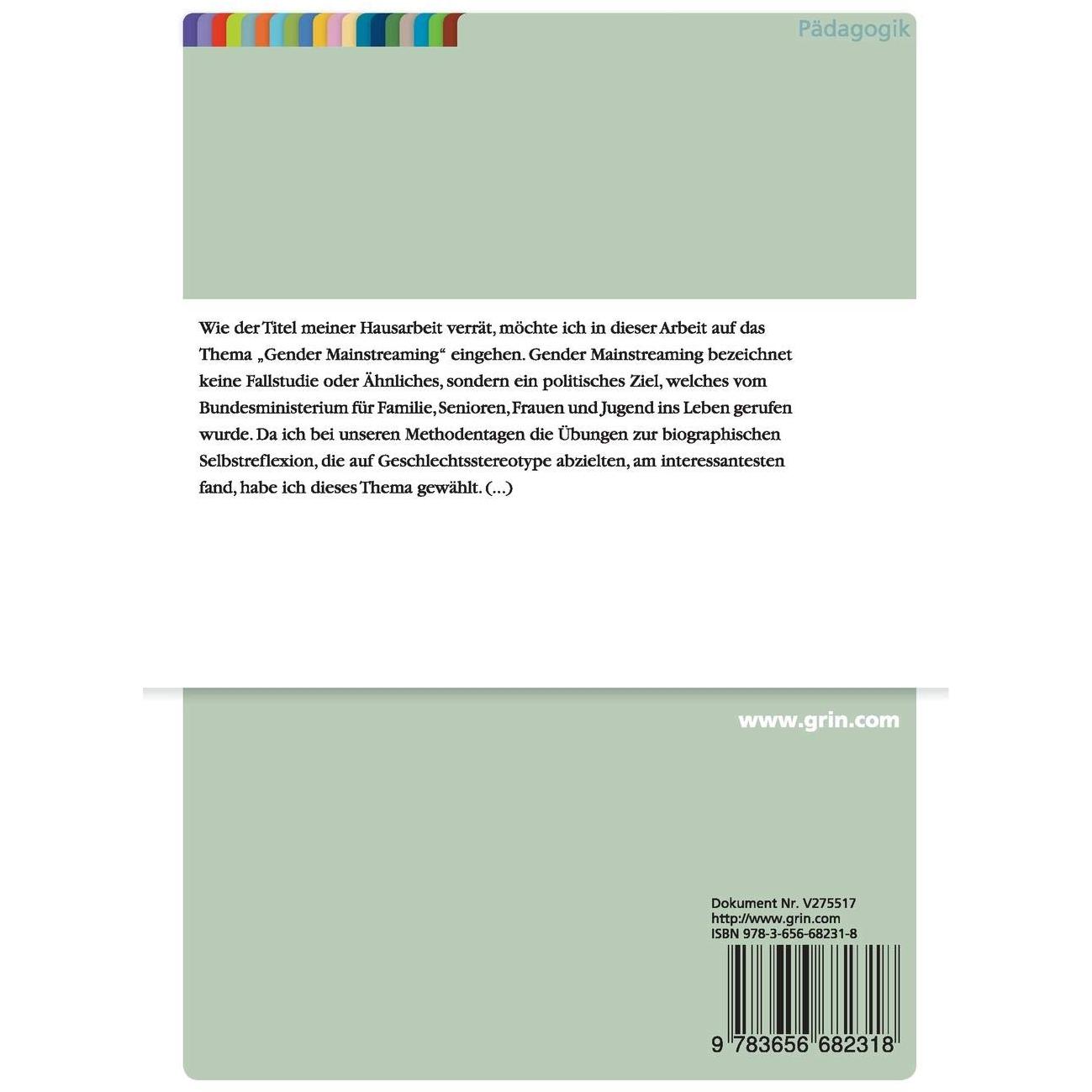 Pädagogik

Wie der Titel meiner Hausarbeit verrät, möchte ich in dieser Arbeit auf das Thema „Gender Mainstreaming“ eingehen. Gender Mainstreaming bezeichnet keine Fallstudie oder Ähnliches, sondern ein politisches Ziel, welches vom Bundesministerium für Familie, Senioren, Frauen und Jugend ins Leben gerufen wurde. Da ich bei unseren Methodentagen die Übungen zur biographischen Selbstreflexion, die auf Geschlechtsstereotype abzielten, am interessantesten fand, habe ich dieses Thema gewählt. (...)

www.grin.com

Dokument Nr. V275517
http://www.grin.com
ISBN 978-3-656-68231-8

9 783656 682318